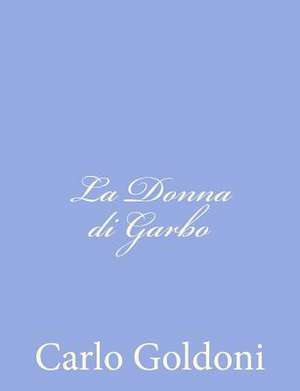 La Donna di Garbo

Carlo Goldoni